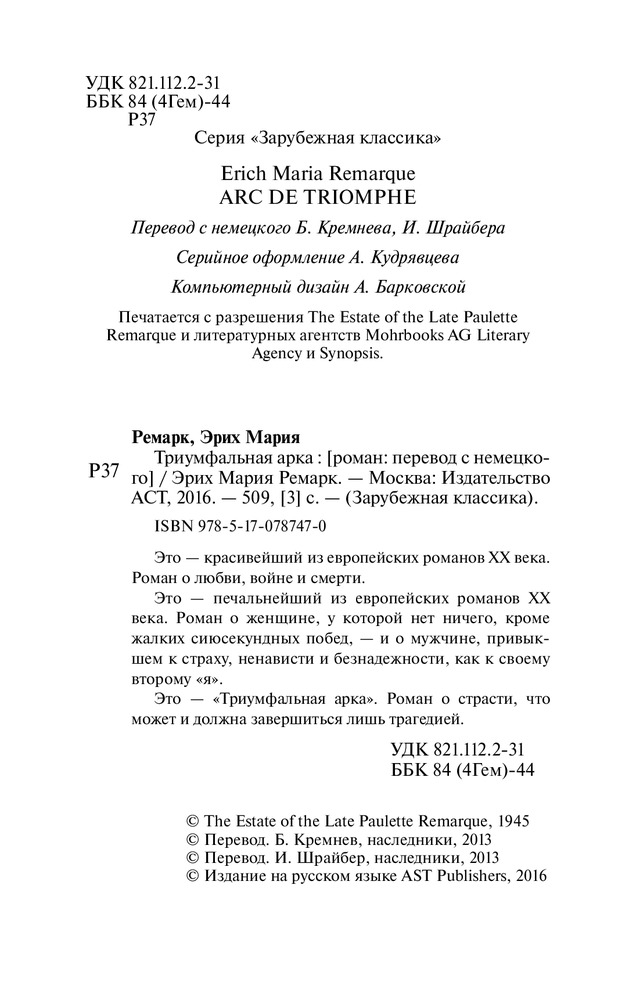 УДК 821.112.2-31
ББК 84 (4Гем)-44
Р37

Серия «Зарубежная классика»

Erich Maria Remarque
ARC DE TRIOMPHE

Перевод с немецкого Б. Кремнева, И. Шрайбера

Серийное оформление А. Кудрявцева

Компьютерный дизайн А. Барковской

Печатается с разрешения The Estate of the Late Paulette Remarque и литературных агентств Mohrbooks AG Literary Agency и Synopsis.

Ремарк, Эрих Мария

Р37 Триумфальная арка : [роман: перевод с немецкого] / Эрих Мария Ремарк. — Москва: Издательство АСТ, 2016. — 509, [3] с. — (Зарубежная классика).

ISBN 978-5-17-078747-0

Это — красивейший из европейских романов XX века. Роман о любви, войне и смерти.

Это — печальнейший из европейских романов XX века. Роман о женщине, у которой нет ничего, кроме жалких сиюсекундных побед, — и о мужчине, привыкшем к страху, ненависти и безнадежности, как к своему второму «я».

Это — «Триумфальная арка». Роман о страсти, что может и должна завершиться лишь трагедией.

УДК 821.112.2-31
ББК 84 (4Гем)-44

© The Estate of the Late Paulette Remarque, 1945
© Перевод. Б. Кремнев, наследники, 2013
© Перевод. И. Шрайбер, наследники, 2013
© Издание на русском языке AST Publishers, 2016